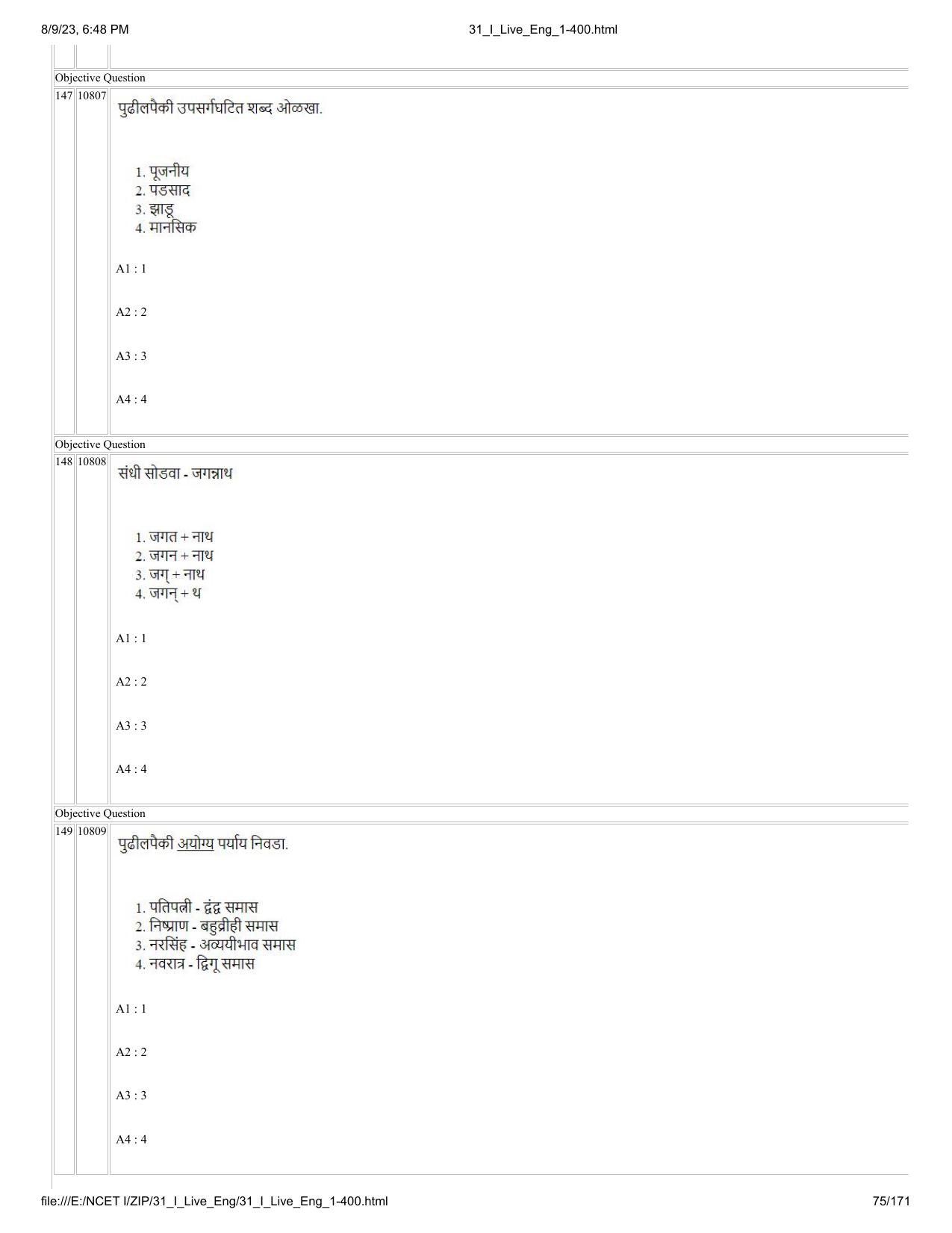 8/9/23, 6:48 PM 31_I_Live_Eng_1-400.html

Objective Question

147 10807

पुढीलपैकी उपसर्गघटित शब्द ओळखा.

1. पूजनीय
2. पडसाद
3. झाडू
4. मानसिक

A1 : 1

A2 : 2

A3 : 3

A4 : 4

Objective Question

148 10808

संधी सोडवा - जगन्नाथ

1. जगत + नाथ
2. जगन + नाथ
3. जग् + नाथ
4. जगन् + थ

A1 : 1

A2 : 2

A3 : 3

A4 : 4

Objective Question

149 10809

पुढीलपैकी अयोग्य पर्याय निवडा.

1. पतिपत्नी - द्वंद्व समास
2. निष्प्राण - बहुव्रीही समास
3. नरसिंह - अव्ययीभाव समास
4. नवरात्र - द्विगू समास

A1 : 1

A2 : 2

A3 : 3

A4 : 4

file:///E:/NCET I/ZIP/31_I_Live_Eng/31_I_Live_Eng_1-400.html 75/171